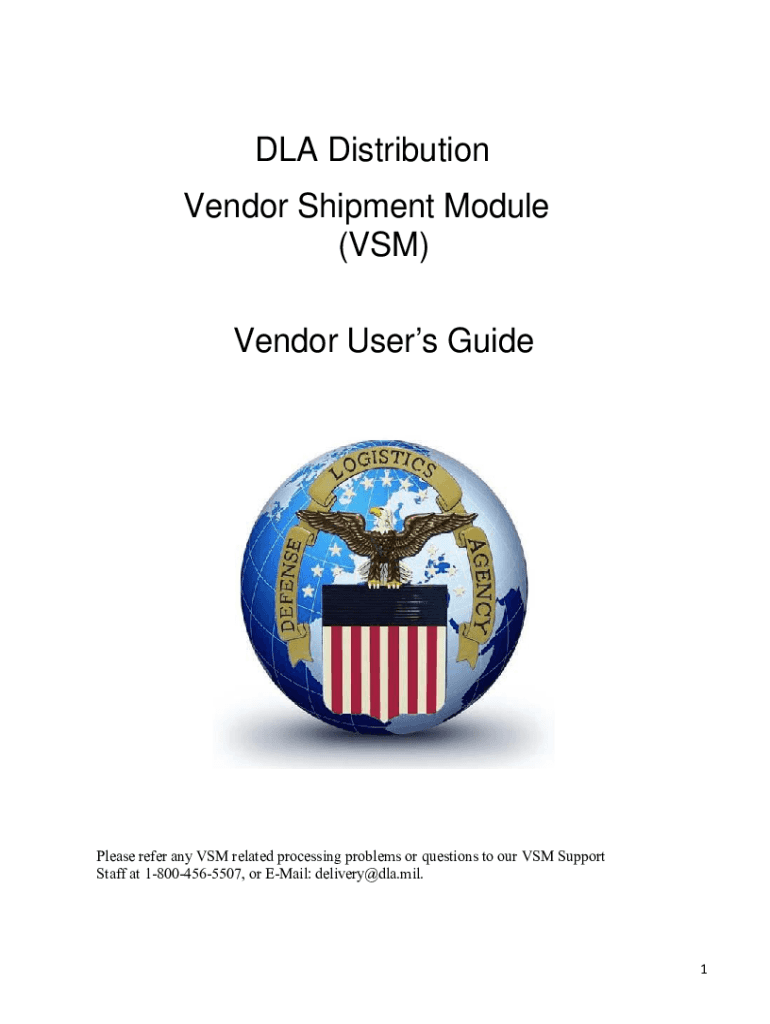 DLA Distribution
Vendor Shipment Module
(VSM)

Vendor User's Guide

DEFENSE LOGISTICS AGENCY

Please refer any VSM related processing problems or questions to our VSM Support Staff at 1-800-456-5507, or E-Mail: delivery@dla.mil.

1